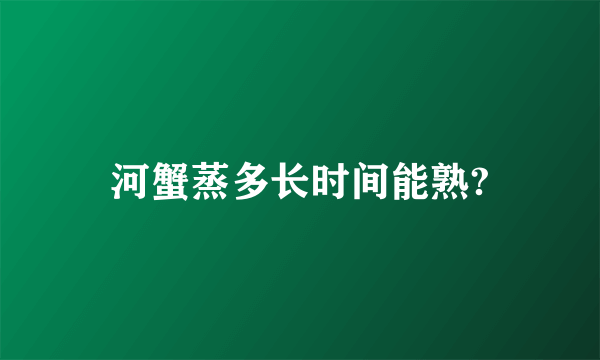 河蟹蒸多长时间能熟?